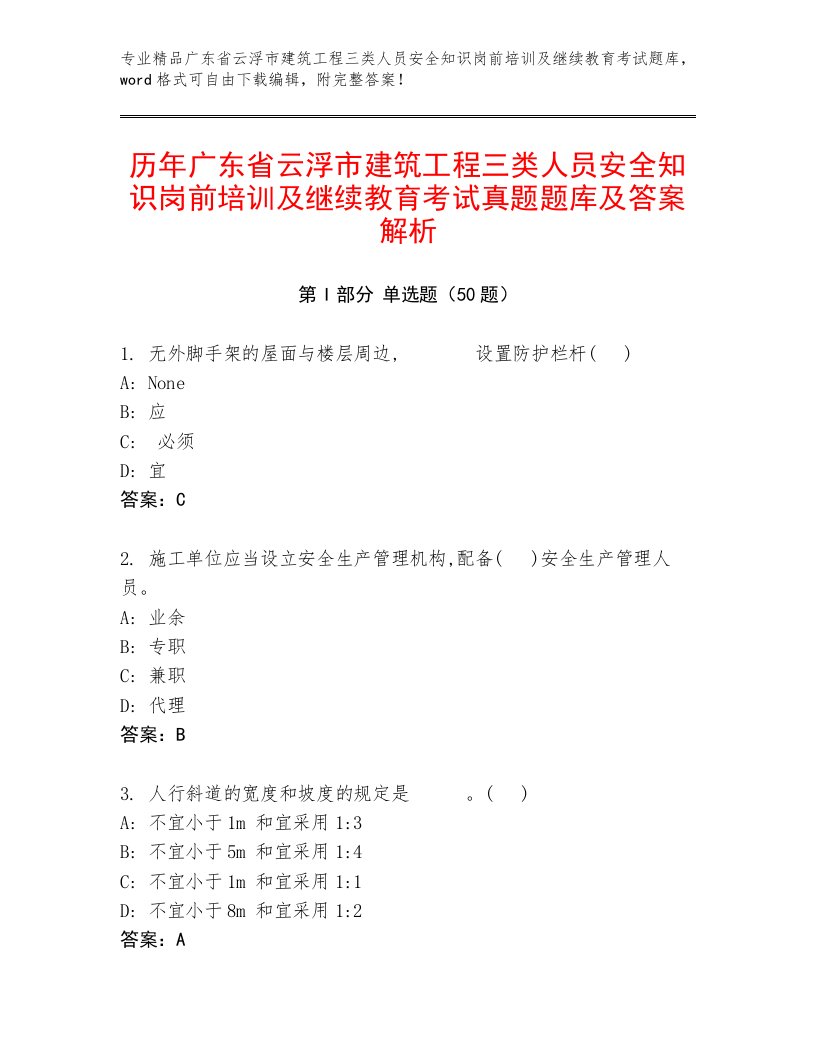 专业精品广东省云浮市建筑工程三类人员安全知识岗前培训及继续教育考试题库，word格式可自由下载编辑，附完整答案！

历年广东省云浮市建筑工程三类人员安全知识岗前培训及继续教育考试真题题库及答案解析

第Ⅰ部分 单选题（50题）

1. 无外脚手架的屋面与楼层周边，　　　设置防护栏杆(　)
A: None
B: 应
C: 必须
D: 宜
答案：C

2. 施工单位应当设立安全生产管理机构,配备(　)安全生产管理人员。
A: 业余
B: 专职
C: 兼职
D: 代理
答案：B

3. 人行斜道的宽度和坡度的规定是　　　。(　)
A: 不宜小于1m 和宜采用1:3
B: 不宜小于5m 和宜采用1:4
C: 不宜小于1m 和宜采用1:1
D: 不宜小于8m 和宜采用1:2
答案：A